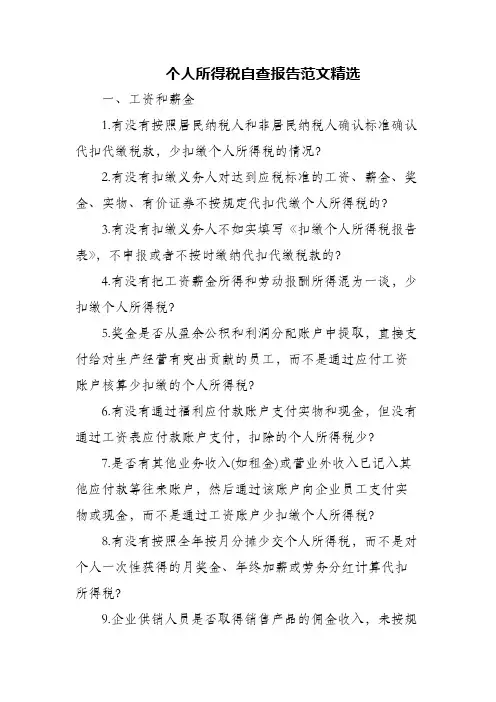 个人所得税自查报告范文精选

一、工资和薪金

1.有没有按照居民纳税人和非居民纳税人确认标准确认代扣代缴税款，少扣缴个人所得税的情况?

2.有没有扣缴义务人对达到应税标准的工资、薪金、奖金、实物、有价证券不按规定代扣代缴个人所得税的?

3.有没有扣缴义务人不如实填写《扣缴个人所得税报告表》，不申报或者不按时缴纳代扣代缴税款的?

4.有没有把工资薪金所得和劳动报酬所得混为一谈，少扣缴个人所得税?

5.奖金是否从盈余公积和利润分配账户中提取，直接支付给对生产经营有突出贡献的员工，而不是通过应付工资账户核算少扣缴的个人所得税?

6.有没有通过福利应付款账户支付实物和现金，但没有通过工资表应付款账户支付，扣除的个人所得税少?

7.是否有其他业务收入(如租金)或营业外收入已记入其他应付款等往来账户，然后通过该账户向企业员工支付实物或现金，而不是通过工资账户少扣缴个人所得税?

8.有没有按照全年按月分摊少交个人所得税，而不是对个人一次性获得的月奖金、年终加薪或劳务分红计算代扣所得税?

9.企业供销人员是否取得销售产品的佣金收入，未按规